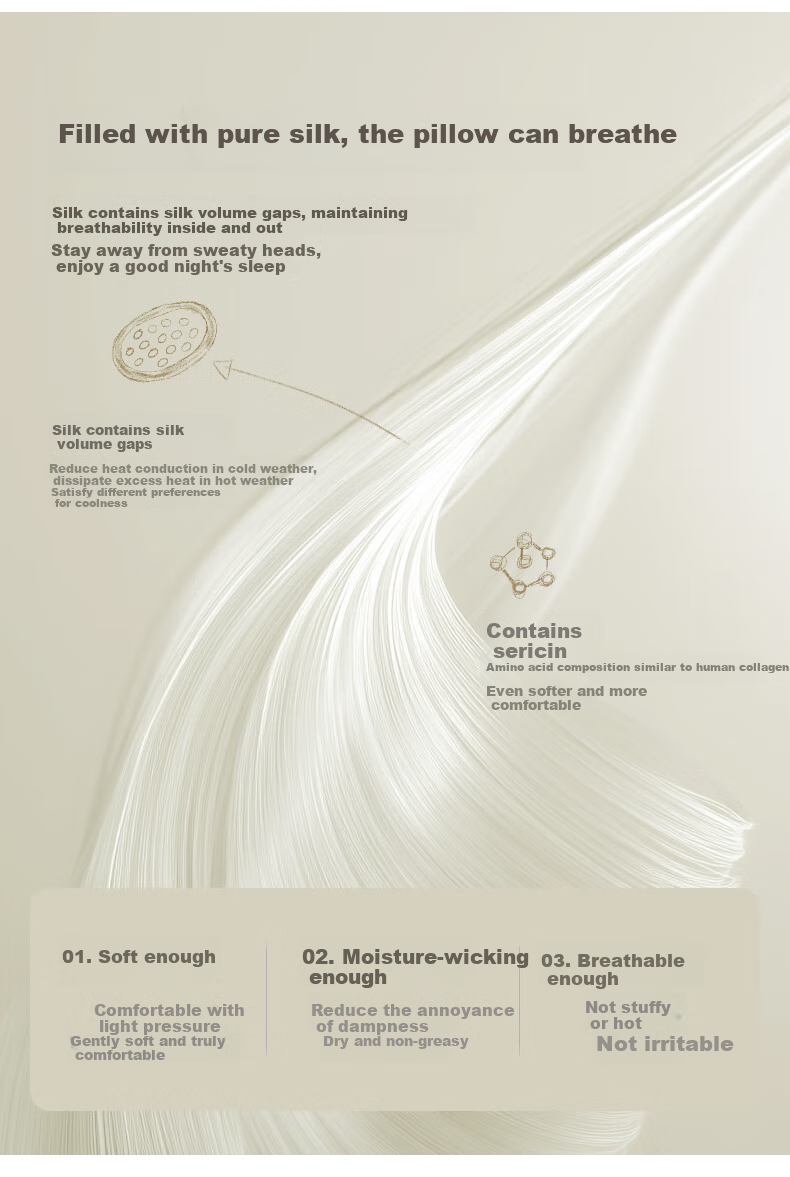 Filled with pure silk, the pillow can breathe

Silk contains silk volume gaps, maintaining breathability inside and out

Stay away from sweaty heads, enjoy a good night's sleep

Silk contains silk volume gaps

Reduce heat conduction in cold weather, dissipate excess heat in hot weather

Satisfy different preferences for coolness

Contains sericin

Amino acid composition similar to human collagen

Even softer and more comfortable

01. Soft enough

Comfortable with light pressure

Gently soft and truly comfortable

02. Moisture-wicking enough

Reduce the annoyance of dampness

Dry and non-greasy

03. Breathable enough

Not stuffy or hot

Not irritable